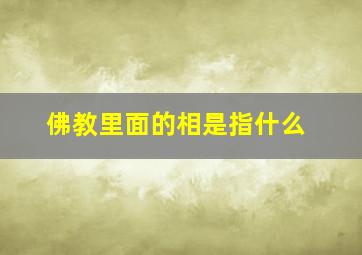 佛教里面的相是指什么